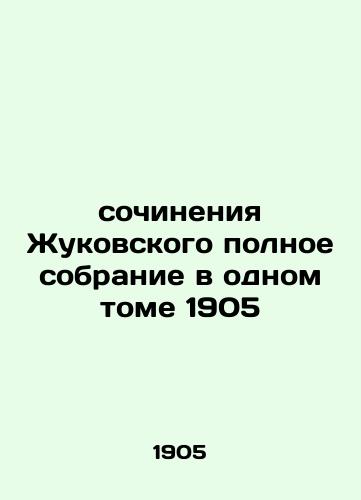 сочинения Жуковского полное собрание в одном томе 1905

1905